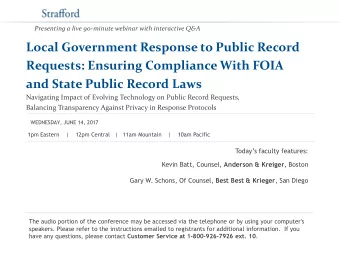 Strafford

Presenting a live 90-minute webinar with interactive Q&A

Local Government Response to Public Record Requests: Ensuring Compliance With FOIA and State Public Record Laws

Navigating Impact of Evolving Technology on Public Record Requests, Balancing Transparency Against Privacy in Response Protocols

WEDNESDAY, JUNE 14, 2017

1pm Eastern | 12pm Central | 11am Mountain | 10am Pacific

Today's faculty features:

Kevin Batt, Counsel, Anderson & Kreiger, Boston

Gary W. Schons, Of Counsel, Best Best & Krieger, San Diego

The audio portion of the conference may be accessed via the telephone or by using your computer's speakers. Please refer to the instructions emailed to registrants for additional information. If you have any questions, please contact Customer Service at 1-800-926-7926 ext. 10.